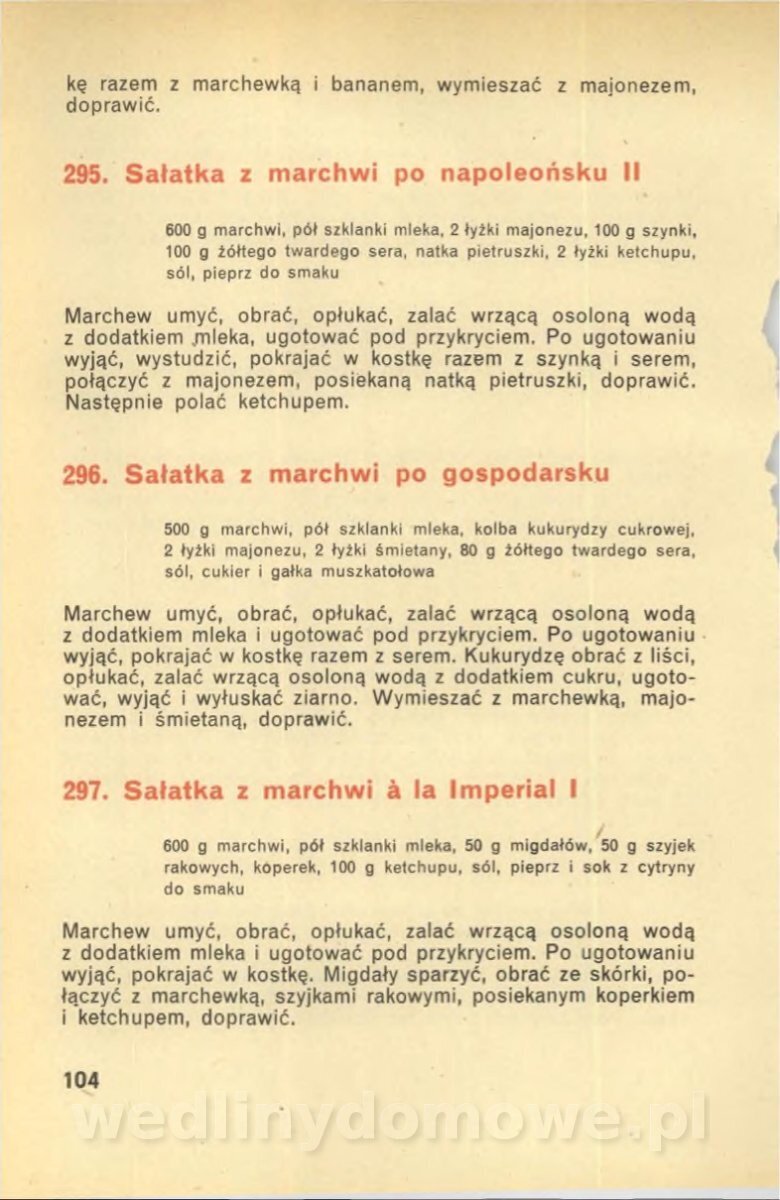 kę razem z marchewką i bananem, wymieszać z majonezem, doprawić.

295. Sałatka z marchwi po napoleońsku II

600 g marchwi, pół szklanki mleka, 2 łyżki majonezu, 100 g szynki, 100 g żółtego twardego sera, natka pietruszki, 2 łyżki ketchupu, sól, pieprz do smaku

Marchew umyć, obrać, opłukać, zalać wrzącą osoloną wodą z dodatkiem mleka, ugotować pod przykryciem. Po ugotowaniu wyjąć, wystudzić, pokrajać w kostkę razem z szynką i serem, połączyć z majonezem, posiekaną natką pietruszki, doprawić. Następnie polać ketchupem.

296. Sałatka z marchwi po gospodarsku

500 g marchwi, pół szklanki mleka, kolba kukurydzy cukrowej, 2 łyżki majonezu, 2 łyżki śmietany, 80 g żółtego twardego sera, sól, cukier i gałka muszkatołowa

Marchew umyć, obrać, opłukać, zalać wrzącą osoloną wodą z dodatkiem mleka i ugotować pod przykryciem. Po ugotowaniu wyjąć, pokrajać w kostkę razem z serem. Kukurydzę obrać z liści, opłukać, zalać wrzącą osoloną wodą z dodatkiem cukru, ugotować, wyjąć i wyłuskać ziarno. Wymieszać z marchewką, majonezem i śmietaną, doprawić.

297. Sałatka z marchwi à la Imperial I

600 g marchwi, pół szklanki mleka, 50 g migdałów, 50 g szyjek rakowych, koperek, 100 g ketchupu, sól, pieprz i sok z cytryny do smaku

Marchew umyć, obrać, opłukać, zalać wrzącą osoloną wodą z dodatkiem mleka i ugotować pod przykryciem. Po ugotowaniu wyjąć, pokrajać w kostkę. Migdały sparzyć, obrać ze skórki, połączyć z marchewką, szyjkami rakowymi, posiekanym koperkiem i ketchupem, doprawić.

104

wedlinydomowe.pl